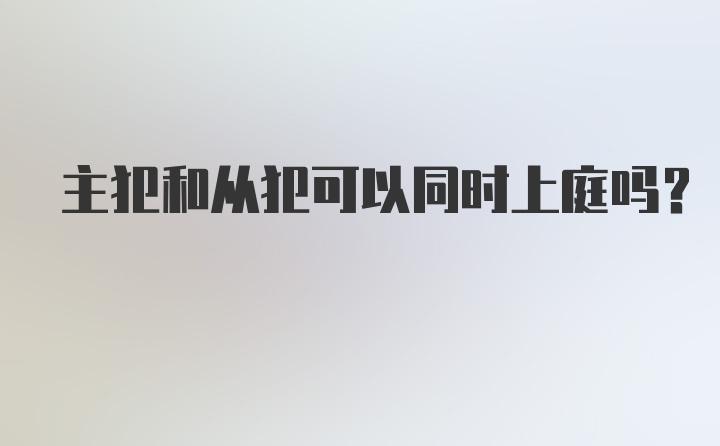 主犯和从犯可以同时上庭吗？